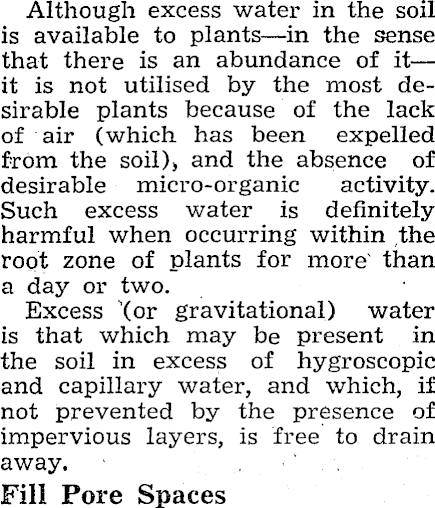 Although excess water in the soil is available to plants—in the sense that there is an abundance of it—it is not utilised by the most desirable plants because of the lack of air (which has been expelled from the soil), and the absence of desirable micro-organic activity. Such excess water is definitely harmful when occurring within the root zone of plants for more than a day or two.

Excess (or gravitational) water is that which may be present in the soil in excess of hygroscopic and capillary water, and which, if not prevented by the presence of impervious layers, is free to drain away.

Fill Pore Spaces